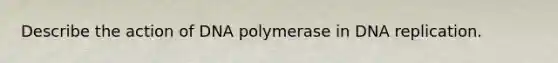 Describe the action of DNA polymerase in DNA replication.